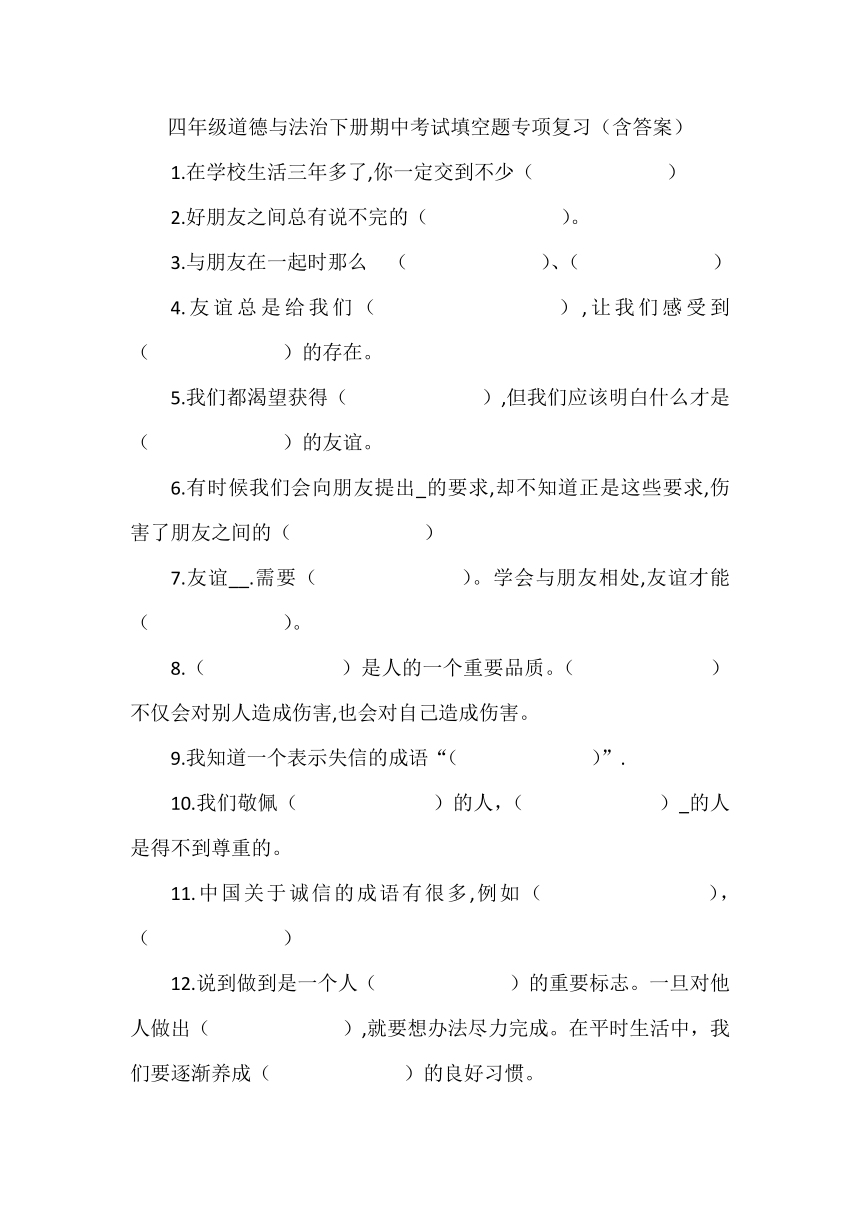 四年级道德与法治下册期中考试填空题专项复习（含答案）

1.在学校生活三年多了,你一定交到不少（　　　　　）

2.好朋友之间总有说不完的（　　　　　）。

3.与朋友在一起时那么　（　　　　　）、（　　　　　）

4.友谊总是给我们（　　　　　）,让我们感受到（　　　　　）的存在。

5.我们都渴望获得（　　　　　）,但我们应该明白什么才是（　　　　　）的友谊。

6.有时候我们会向朋友提出_的要求,却不知道正是这些要求,伤害了朋友之间的（　　　　　）

7.友谊__.需要（　　　　　）。学会与朋友相处,友谊才能（　　　　　）。

8.（　　　　　）是人的一个重要品质。（　　　　　）不仅会对别人造成伤害,也会对自己造成伤害。

9.我知道一个表示失信的成语“（　　　　　）”.

10.我们敬佩（　　　　　）的人，（　　　　　）_的人是得不到尊重的。

11.中国关于诚信的成语有很多,例如（　　　　　），（　　　　　）

12.说到做到是一个人（　　　　　）的重要标志。一旦对他人做出（　　　　　）,就要想办法尽力完成。在平时生活中，我们要逐渐养成（　　　　　）的良好习惯。